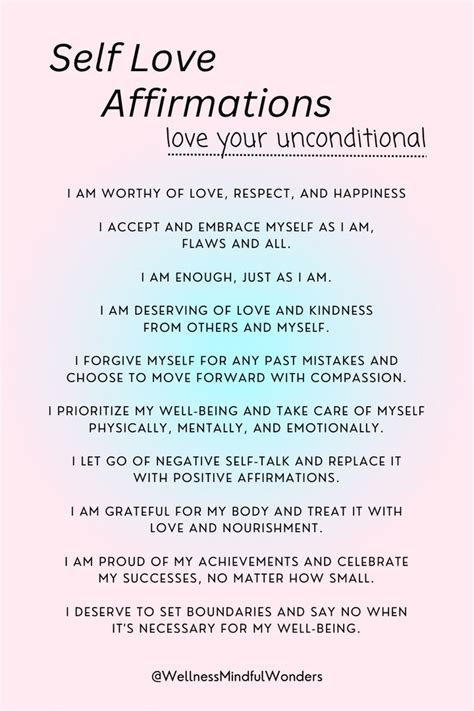 Self Love Affirmations

love your unconditional

I AM WORTHY OF LOVE, RESPECT, AND HAPPINESS

I ACCEPT AND EMBRACE MYSELF AS I AM, FLAWS AND ALL.

I AM ENOUGH, JUST AS I AM.

I AM DESERVING OF LOVE AND KINDNESS FROM OTHERS AND MYSELF.

I FORGIVE MYSELF FOR ANY PAST MISTAKES AND CHOOSE TO MOVE FORWARD WITH COMPASSION.

I PRIORITIZE MY WELL-BEING AND TAKE CARE OF MYSELF PHYSICALLY, MENTALLY, AND EMOTIONALLY.

I LET GO OF NEGATIVE SELF-TALK AND REPLACE IT WITH POSITIVE AFFIRMATIONS.

I AM GRATEFUL FOR MY BODY AND TREAT IT WITH LOVE AND NOURISHMENT.

I AM PROUD OF MY ACHIEVEMENTS AND CELEBRATE MY SUCCESSES, NO MATTER HOW SMALL.

I DESERVE TO SET BOUNDARIES AND SAY NO WHEN IT'S NECESSARY FOR MY WELL-BEING.

@WellnessMindfulWonders